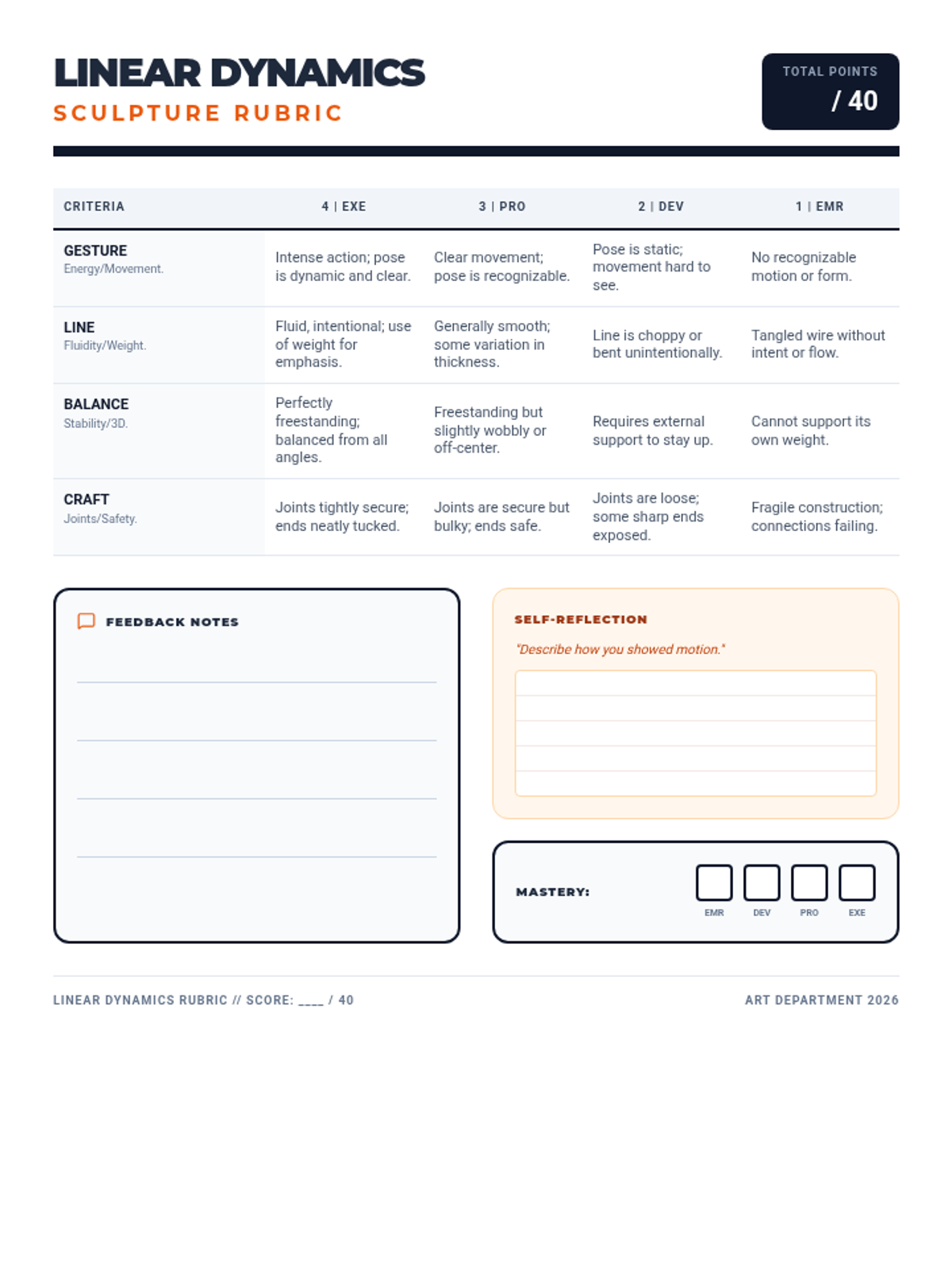 LINEAR DYNAMICS
SCULPTURE RUBRIC

TOTAL POINTS
/ 40

| CRITERIA | 4 \| EXE | 3 \| PRO | 2 \| DEV | 1 \| EMR |
|---|---|---|---|---|
| GESTURE Energy/Movement. | Intense action; pose is dynamic and clear. | Clear movement; pose is recognizable. | Pose is static; movement hard to see. | No recognizable motion or form. |
| LINE Fluidity/Weight. | Fluid, intentional; use of weight for emphasis. | Generally smooth; some variation in thickness. | Line is choppy or bent unintentionally. | Tangled wire without intent or flow. |
| BALANCE Stability/3D. | Perfectly freestanding; balanced from all angles. | Freestanding but slightly wobbly or off-center. | Requires external support to stay up. | Cannot support its own weight. |
| CRAFT Joints/Safety. | Joints tightly secure; ends neatly tucked. | Joints are secure but bulky; ends safe. | Joints are loose; some sharp ends exposed. | Fragile construction; connections failing. |

FEEDBACK NOTES

SELF-REFLECTION
"Describe how you showed motion."

MASTERY:
EMR DEV PRO EXE

LINEAR DYNAMICS RUBRIC // SCORE: ____ / 40
ART DEPARTMENT 2026